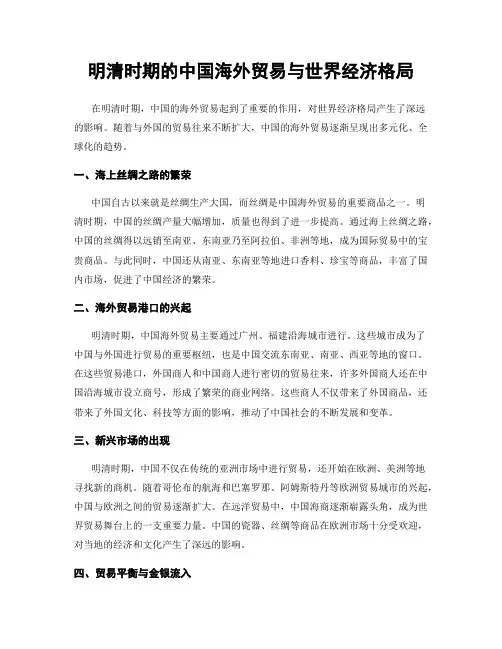 明清时期的中国海外贸易与世界经济格局

在明清时期，中国的海外贸易起到了重要的作用，对世界经济格局产生了深远的影响。随着与外国的贸易往来不断扩大，中国的海外贸易逐渐呈现出多元化、全球化的趋势。

一、海上丝绸之路的繁荣

中国自古以来就是丝绸生产大国，而丝绸是中国海外贸易的重要商品之一。明清时期，中国的丝绸产量大幅增加，质量也得到了进一步提高。通过海上丝绸之路，中国的丝绸得以远销至南亚、东南亚乃至阿拉伯、非洲等地，成为国际贸易中的宝贵商品。与此同时，中国还从南亚、东南亚等地进口香料、珍宝等商品，丰富了国内市场，促进了中国经济的繁荣。

二、海外贸易港口的兴起

明清时期，中国海外贸易主要通过广州、福建沿海城市进行。这些城市成为了中国与外国进行贸易的重要枢纽，也是中国交流东南亚、南亚、西亚等地的窗口。在这些贸易港口，外国商人和中国商人进行密切的贸易往来，许多外国商人还在中国沿海城市设立商号，形成了繁荣的商业网络。这些商人不仅带来了外国商品，还带来了外国文化、科技等方面的影响，推动了中国社会的不断发展和变革。

三、新兴市场的出现

明清时期，中国不仅在传统的亚洲市场中进行贸易，还开始在欧洲、美洲等地寻找新的商机。随着哥伦布的航海和巴塞罗那、阿姆斯特丹等欧洲贸易城市的兴起，中国与欧洲之间的贸易逐渐扩大。在远洋贸易中，中国海商逐渐崭露头角，成为世界贸易舞台上的一支重要力量。中国的瓷器、丝绸等商品在欧洲市场十分受欢迎，对当地的经济和文化产生了深远的影响。

四、贸易平衡与金银流入